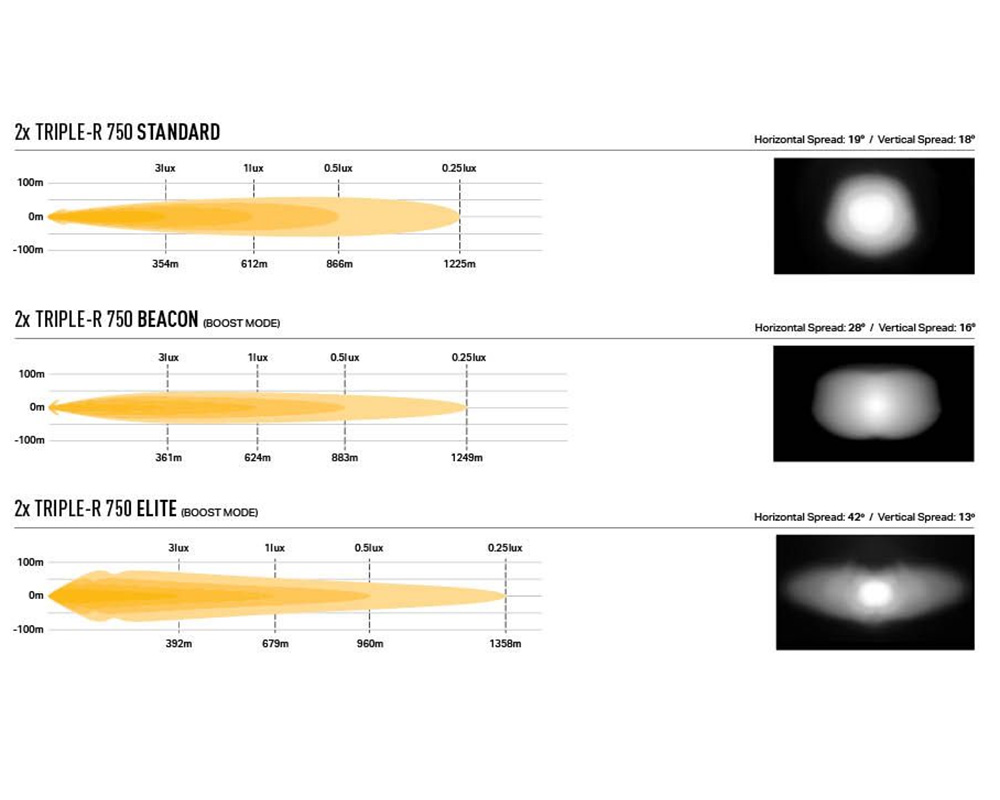 2x TRIPLE-R 750 STANDARD

Horizontal Spread: 19° / Vertical Spread: 18°

3lux
1lux
0.5lux
0.25lux
100m
0m
-100m
354m
612m
866m
1225m

2x TRIPLE-R 750 BEACON (BOOST MODE)

Horizontal Spread: 28° / Vertical Spread: 16°

3lux
1lux
0.5lux
0.25lux
100m
0m
-100m
361m
624m
883m
1249m

2x TRIPLE-R 750 ELITE (BOOST MODE)

Horizontal Spread: 42° / Vertical Spread: 13°

3lux
1lux
0.5lux
0.25lux
100m
0m
-100m
392m
679m
960m
1358m